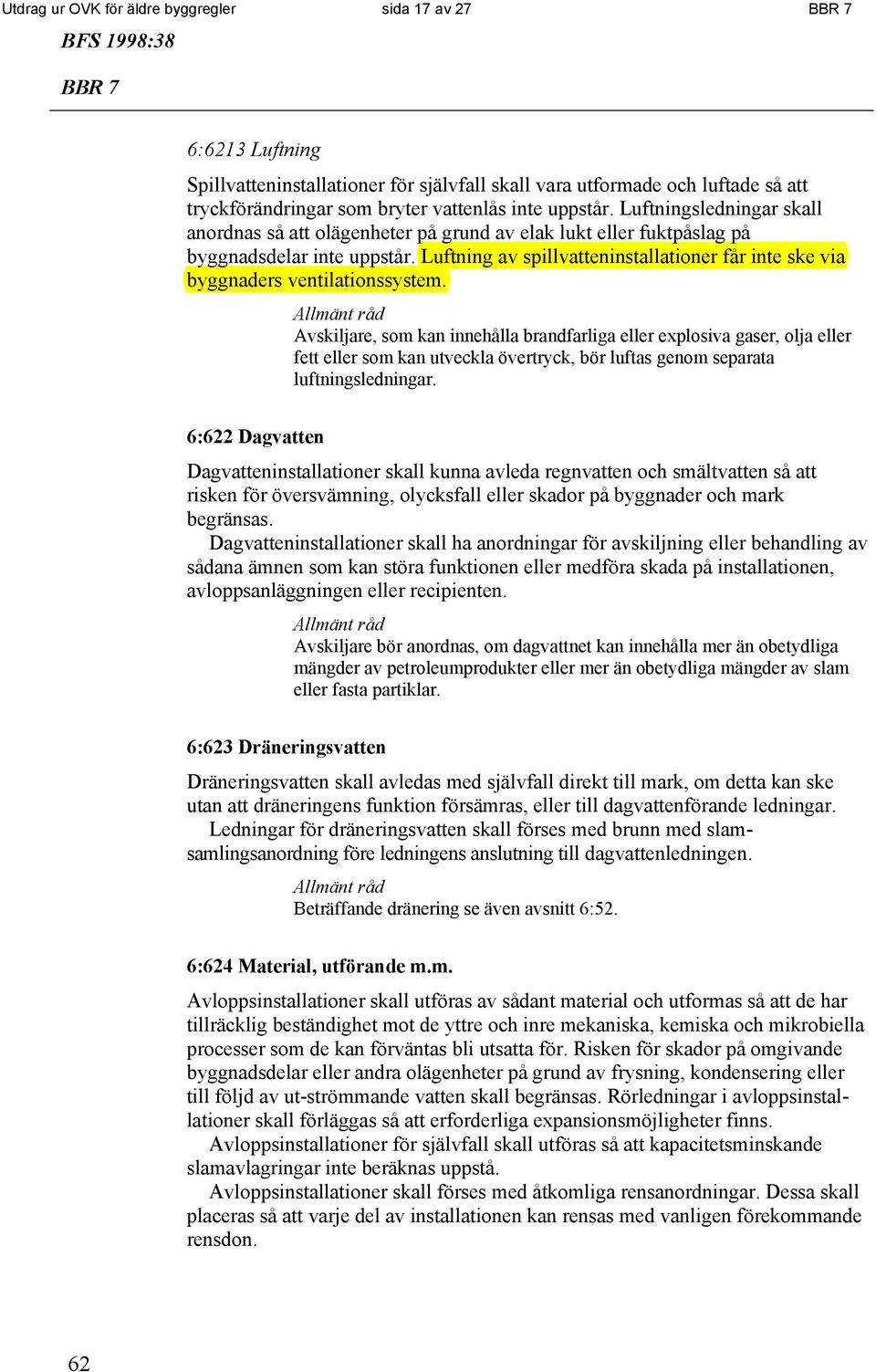 Utdrag ur OVK för äldre byggregler sida 17 av 27 BBR 7

BFS 1998:38

BBR 7

6:6213 Luftning

Spillvatteninstallationer för självfall skall vara utformade och luftade så att tryckförändringar som bryter vattenlås inte uppstår. Luftningsledningar skall anordnas så att olägenheter på grund av elak lukt eller fuktpåslag på byggnadsdelar inte uppstår. Luftning av spillvatteninstallationer får inte ske via byggnaders ventilationssystem.

Allmänt råd
Avskiljare, som kan innehålla brandfarliga eller explosiva gaser, olja eller fett eller som kan utveckla övertryck, bör luftas genom separata luftningsledningar.

6:622 Dagvatten

Dagvatteninstallationer skall kunna avleda regnvatten och smältvatten så att risken för översvämning, olycksfall eller skador på byggnader och mark begränsas.
Dagvatteninstallationer skall ha anordningar för avskiljning eller behandling av sådana ämnen som kan störa funktionen eller medföra skada på installationen, avloppsanläggningen eller recipienten.

Allmänt råd
Avskiljare bör anordnas, om dagvattnet kan innehålla mer än obetydliga mängder av petroleumprodukter eller mer än obetydliga mängder av slam eller fasta partiklar.

6:623 Dräneringsvatten

Dräneringsvatten skall avledas med självfall direkt till mark, om detta kan ske utan att dräneringens funktion försämras, eller till dagvattenförande ledningar.
Ledningar för dräneringsvatten skall förses med brunn med slamsamlingsanordning före ledningens anslutning till dagvattenledningen.

Allmänt råd
Beträffande dränering se även avsnitt 6:52.

6:624 Material, utförande m.m.

Avloppsinstallationer skall utföras av sådant material och utformas så att de har tillräcklig beständighet mot de yttre och inre mekaniska, kemiska och mikrobiella processer som de kan förväntas bli utsatta för. Risken för skador på omgivande byggnadsdelar eller andra olägenheter på grund av frysning, kondensering eller till följd av ut-strömmande vatten skall begränsas. Rörledningar i avloppsinstallationer skall förläggas så att erforderliga expansionsmöjligheter finns.
Avloppsinstallationer för självfall skall utföras så att kapacitetsminskande slamavlagringar inte beräknas uppstå.
Avloppsinstallationer skall förses med åtkomliga rensanordningar. Dessa skall placeras så att varje del av installationen kan rensas med vanligen förekommande rensdon.

62